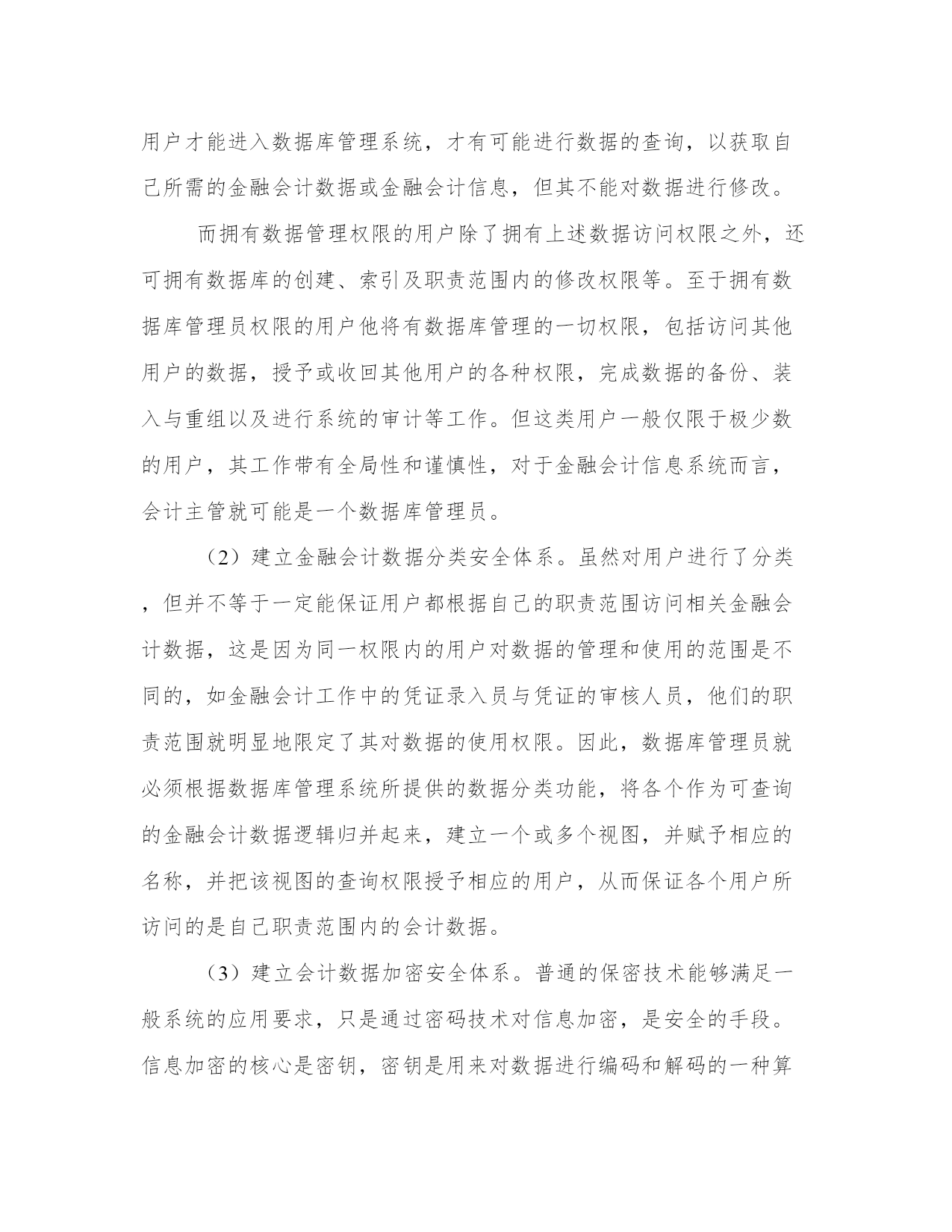 用户才能进入数据库管理系统，才有可能进行数据的查询，以获取自己所需的金融会计数据或金融会计信息，但其不能对数据进行修改。

而拥有数据管理权限的用户除了拥有上述数据访问权限之外，还可拥有数据库的创建、索引及职责范围内的修改权限等。至于拥有数据库管理员权限的用户他将有数据库管理的一切权限，包括访问其他用户的数据，授予或收回其他用户的各种权限，完成数据的备份、装入与重组以及进行系统的审计等工作。但这类用户一般仅限于极少数的用户，其工作带有全局性和谨慎性，对于金融会计信息系统而言，会计主管就可能是一个数据库管理员。

（2）建立金融会计数据分类安全体系。虽然对用户进行了分类，但并不等于一定能保证用户都根据自己的职责范围访问相关金融会计数据，这是因为同一权限内的用户对数据的管理和使用的范围是不同的，如金融会计工作中的凭证录入员与凭证的审核人员，他们的职责范围就明显地限定了其对数据的使用权限。因此，数据库管理员就必须根据数据库管理系统所提供的数据分类功能，将各个作为可查询的金融会计数据逻辑归并起来，建立一个或多个视图，并赋予相应的名称，并把该视图的查询权限授予相应的用户，从而保证各个用户所访问的是自己职责范围内的会计数据。

（3）建立会计数据加密安全体系。普通的保密技术能够满足一般系统的应用要求，只是通过密码技术对信息加密，是安全的手段。信息加密的核心是密钥，密钥是用来对数据进行编码和解码的一种算